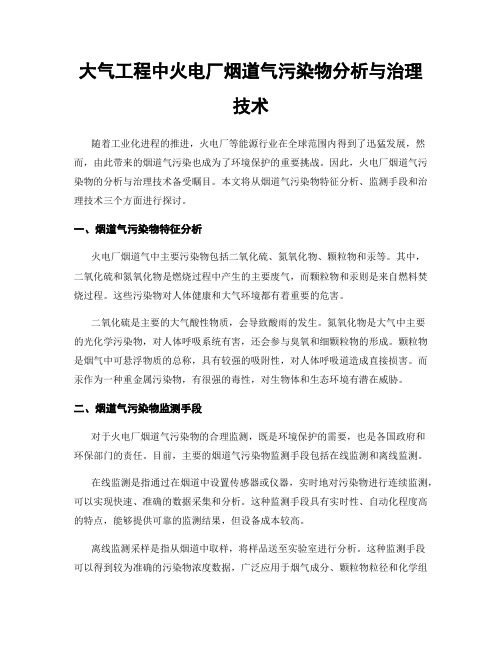 大气工程中火电厂烟道气污染物分析与治理技术

随着工业化进程的推进，火电厂等能源行业在全球范围内得到了迅猛发展，然而，由此带来的烟道气污染也成为了环境保护的重要挑战。因此，火电厂烟道气污染物的分析与治理技术备受瞩目。本文将从烟道气污染物特征分析、监测手段和治理技术三个方面进行探讨。

一、烟道气污染物特征分析

火电厂烟道气中主要污染物包括二氧化硫、氮氧化物、颗粒物和汞等。其中，二氧化硫和氮氧化物是燃烧过程中产生的主要废气，而颗粒物和汞则是来自燃料焚烧过程。这些污染物对人体健康和大气环境都有着重要的危害。

二氧化硫是主要的大气酸性物质，会导致酸雨的发生。氮氧化物是大气中主要的光化学污染物，对人体呼吸系统有害，还会参与臭氧和细颗粒物的形成。颗粒物是烟气中可悬浮物质的总称，具有较强的吸附性，对人体呼吸道造成直接损害。而汞作为一种重金属污染物，有很强的毒性，对生物体和生态环境有潜在威胁。

二、烟道气污染物监测手段

对于火电厂烟道气污染物的合理监测，既是环境保护的需要，也是各国政府和环保部门的责任。目前，主要的烟道气污染物监测手段包括在线监测和离线监测。

在线监测是指通过在烟道中设置传感器或仪器，实时地对污染物进行连续监测，可以实现快速、准确的数据采集和分析。这种监测手段具有实时性、自动化程度高的特点，能够提供可靠的监测结果，但设备成本较高。

离线监测采样是指从烟道中取样，将样品送至实验室进行分析。这种监测手段可以得到较为准确的污染物浓度数据，广泛应用于烟气成分、颗粒物粒径和化学组